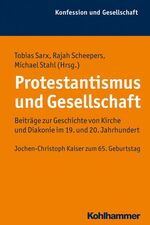 Konfession und Gesellschaft

Tobias Sarx, Rajah Scheepers, Michael Stahl (Hrsg.)

Protestantismus und Gesellschaft

Beiträge zur Geschichte von Kirche und Diakonie im 19. und 20. Jahrhundert

Jochen-Christoph Kaiser zum 65. Geburtstag

Kohlhammer